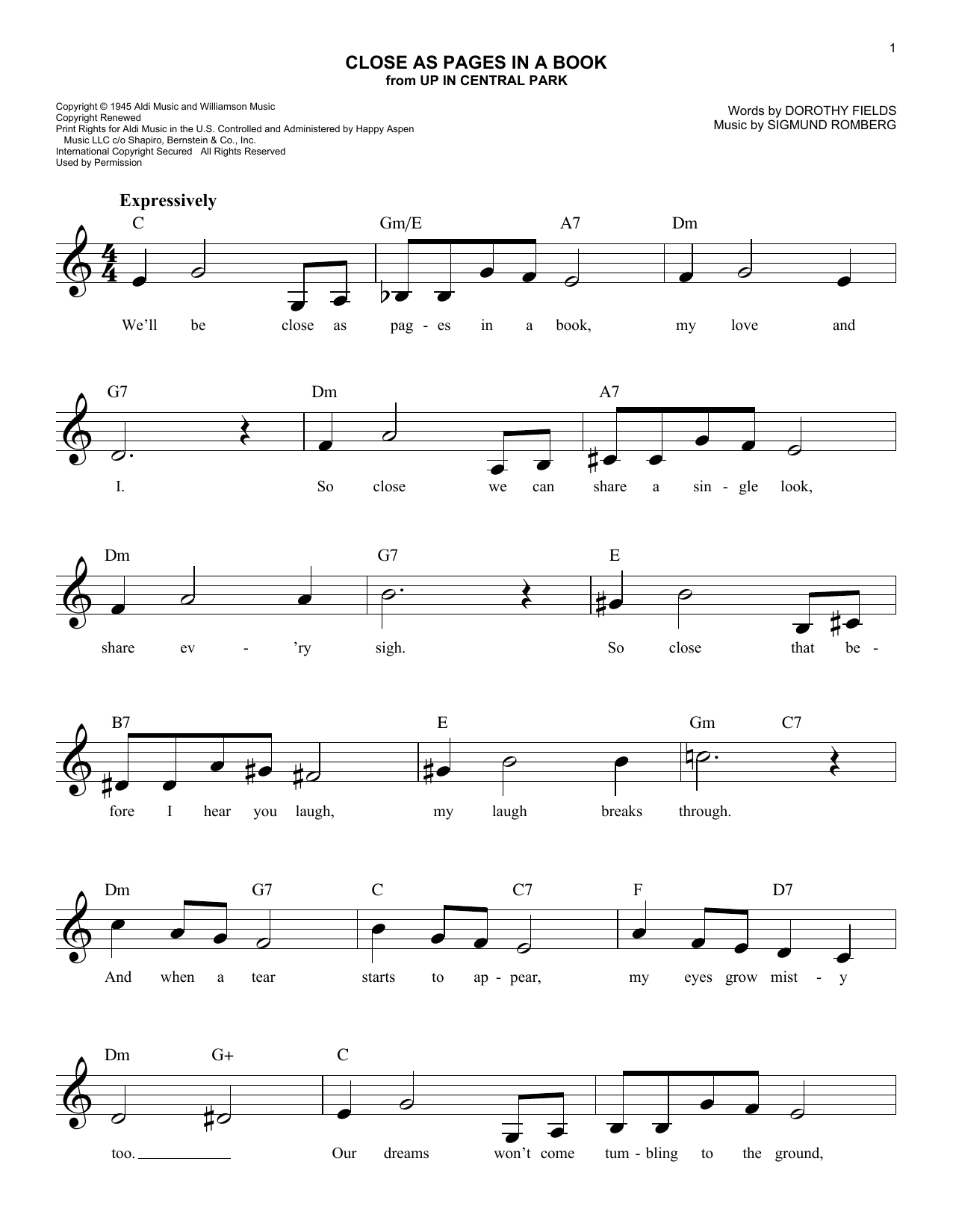 1

CLOSE AS PAGES IN A BOOK
from UP IN CENTRAL PARK

Copyright © 1945 Aldi Music and Williamson Music
Copyright Renewed
Print Rights for Aldi Music in the U.S. Controlled and Administered by Happy Aspen Music LLC c/o Shapiro, Bernstein & Co., Inc.
International Copyright Secured All Rights Reserved
Used by Permission

Words by DOROTHY FIELDS
Music by SIGMUND ROMBERG

Expressively

C Gm/E A7 Dm
We'll be close as pag - es in a book, my love and

G7 Dm A7
I. So close we can share a sin - gle look,

Dm G7 E
share ev - 'ry sigh. So close that be -

B7 E Gm C7
fore I hear you laugh, my laugh breaks through.

Dm G7 C C7 F D7
And when a tear starts to ap - pear, my eyes grow mist - y

Dm G+ C
too. Our dreams won't come tum - bling to the ground,